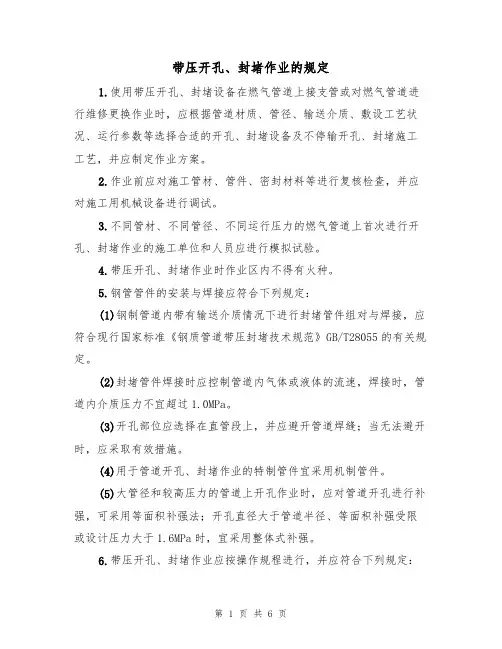 带压开孔、封堵作业的规定

1.使用带压开孔、封堵设备在燃气管道上接支管或对燃气管道进行维修更换作业时，应根据管道材质、管径、输送介质、敷设工艺状况、运行参数等选择合适的开孔、封堵设备及不停输开孔、封堵施工工艺，并应制定作业方案。

2.作业前应对施工管材、管件、密封材料等进行复核检查，并应对施工用机械设备进行调试。

3.不同管材、不同管径、不同运行压力的燃气管道上首次进行开孔、封堵作业的施工单位和人员应进行模拟试验。

4.带压开孔、封堵作业时作业区内不得有火种。

5.钢管管件的安装与焊接应符合下列规定：

(1)钢制管道内带有输送介质情况下进行封堵管件组对与焊接，应符合现行国家标准《钢质管道带压封堵技术规范》GB/T28055的有关规定。

(2)封堵管件焊接时应控制管道内气体或液体的流速，焊接时，管道内介质压力不宜超过1.0MPa。

(3)开孔部位应选择在直管段上，并应避开管道焊缝；当无法避开时，应采取有效措施。

(4)用于管道开孔、封堵作业的特制管件宜采用机制管件。

(5)大管径和较高压力的管道上开孔作业时，应对管道开孔进行补强，可采用等面积补强法；开孔直径大于管道半径、等面积补强受限或设计压力大于1.6MPa时，宜采用整体式补强。

6.带压开孔、封堵作业应按操作规程进行，并应符合下列规定：

第 1 页 共 6 页